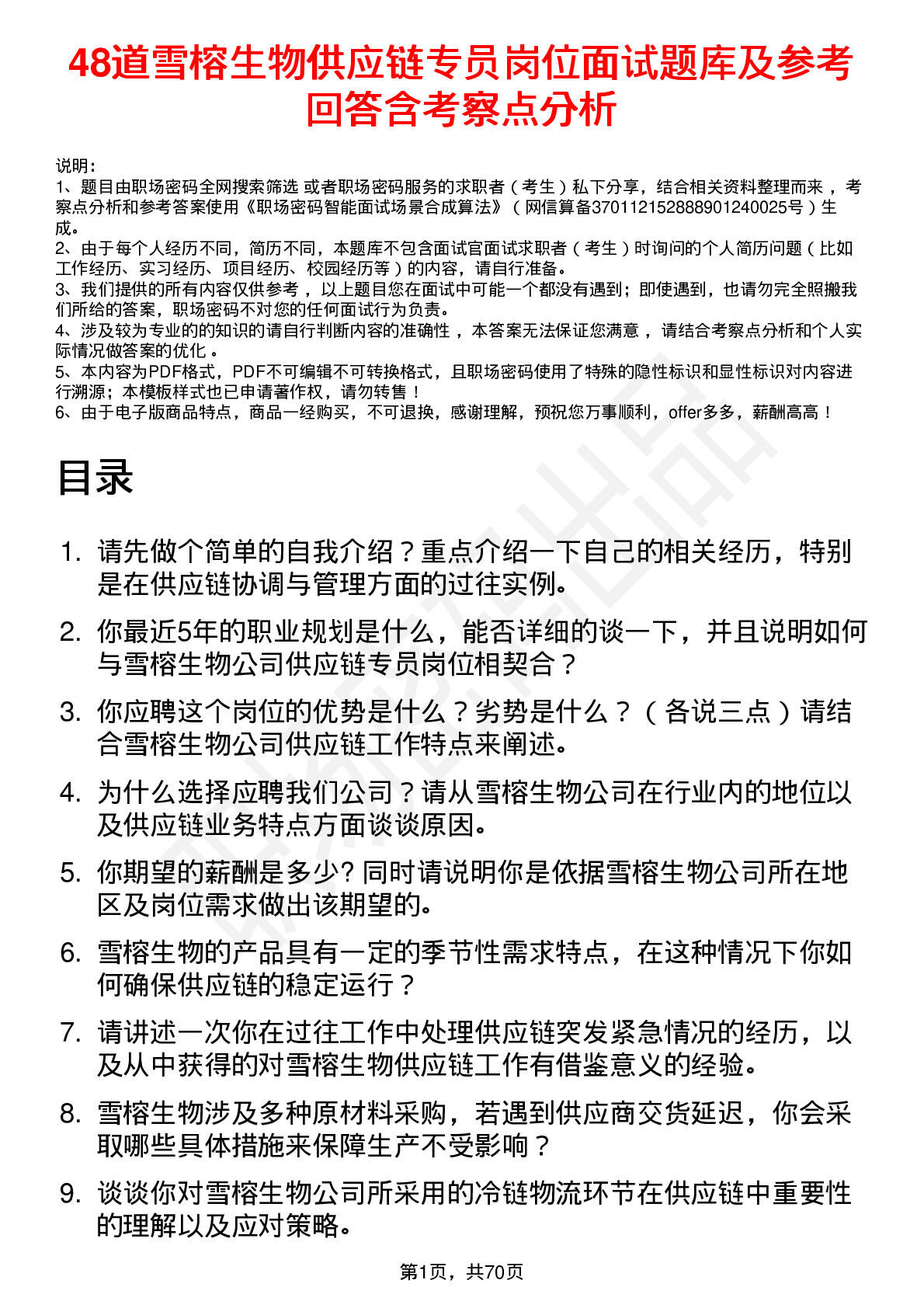 48道雪榕生物供应链专员岗位面试题库及参考回答含考察点分析

说明：
1、题目由职场密码全网搜索筛选 或者职场密码服务的求职者（考生）私下分享，结合相关资料整理而来，考察点分析和参考答案使用《职场密码智能面试场景合成算法》（网信算备370112152888901240025号）生成。
2、由于每个人经历不同，简历不同，本题库不包含面试官面试求职者（考生）时询问的个人简历问题（比如工作经历、实习经历、项目经历、校园经历等）的内容，请自行准备。
3、我们提供的所有内容仅供参考，以上题目您在面试中可能一个都没有遇到；即使遇到，也请勿完全照搬我们所给的答案，职场密码不对您的任何面试行为负责。
4、涉及较为专业的的知识的请自行判断内容的准确性，本答案无法保证您满意，请结合考察点分析和个人实际情况做答案的优化。
5、本内容为PDF格式，PDF不可编辑不可转换格式，且职场密码使用了特殊的隐性标识和显性标识对内容进行溯源；本模板样式也已申请著作权，请勿转售！
6、由于电子版商品特点，商品一经购买，不可退换，感谢理解，预祝您万事顺利，offer多多，薪酬高高！

目录

1. 请先做个简单的自我介绍？重点介绍一下自己的相关经历，特别是在供应链协调与管理方面的过往实例。
2. 你最近5年的职业规划是什么，能否详细的谈一下，并且说明如何与雪榕生物公司供应链专员岗位相契合？
3. 你应聘这个岗位的优势是什么？劣势是什么？（各说三点）请结合雪榕生物公司供应链工作特点来阐述。
4. 为什么选择应聘我们公司？请从雪榕生物公司在行业内的地位以及供应链业务特点方面谈谈原因。
5. 你期望的薪酬是多少? 同时请说明你是依据雪榕生物公司所在地区及岗位需求做出该期望的。
6. 雪榕生物的产品具有一定的季节性需求特点，在这种情况下你如何确保供应链的稳定运行？
7. 请讲述一次你在过往工作中处理供应链突发紧急情况的经历，以及从中获得的对雪榕生物供应链工作有借鉴意义的经验。
8. 雪榕生物涉及多种原材料采购，若遇到供应商交货延迟，你会采取哪些具体措施来保障生产不受影响？
9. 谈谈你对雪榕生物公司所采用的冷链物流环节在供应链中重要性的理解以及应对策略。

第1页，共70页